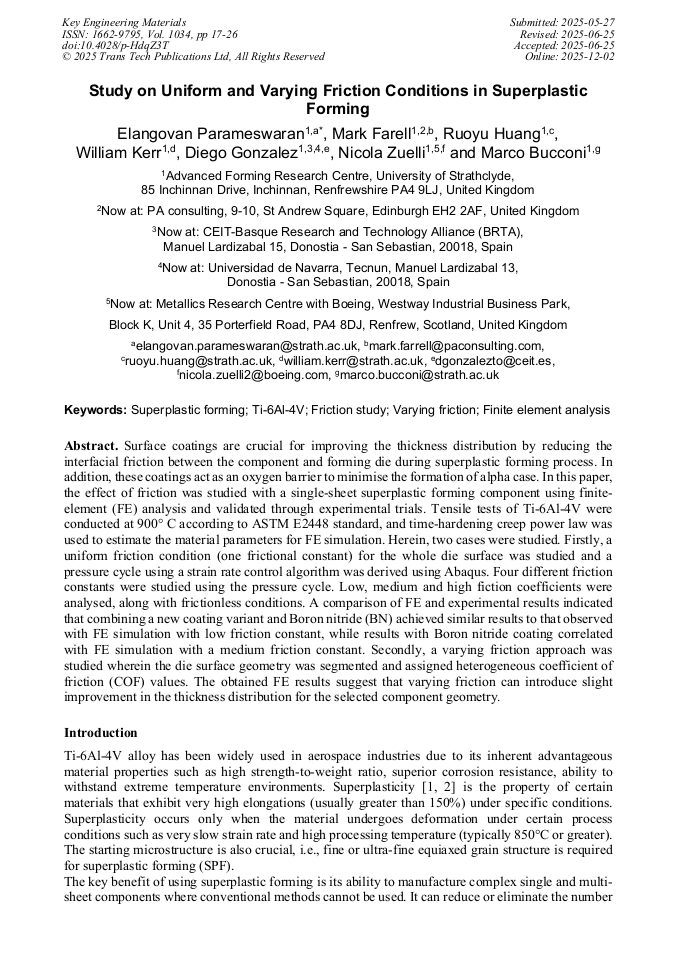 Key Engineering Materials
ISSN: 1662-9795, Vol. 1034, pp 17-26
doi:10.4028/p-HdqZ3T
© 2025 Trans Tech Publications Ltd, All Rights Reserved

Submitted: 2025-05-27
Revised: 2025-06-25
Accepted: 2025-06-25
Online: 2025-12-02

Study on Uniform and Varying Friction Conditions in Superplastic Forming

Elangovan Parameswaran$^{1,a*}$, Mark Farell$^{1,2,b}$, Ruoyu Huang$^{1,c}$, William Kerr$^{1,d}$, Diego Gonzalez$^{1,3,4,e}$, Nicola Zuelli$^{1,5,f}$ and Marco Bucconi$^{1,g}$

$^1$Advanced Forming Research Centre, University of Strathclyde, 85 Inchinnan Drive, Inchinnan, Renfrewshire PA4 9LJ, United Kingdom

$^2$Now at: PA consulting, 9-10, St Andrew Square, Edinburgh EH2 2AF, United Kingdom

$^3$Now at: CEIT-Basque Research and Technology Alliance (BRTA), Manuel Lardizabal 15, Donostia - San Sebastian, 20018, Spain

$^4$Now at: Universidad de Navarra, Tecnun, Manuel Lardizabal 13, Donostia - San Sebastian, 20018, Spain

$^5$Now at: Metallics Research Centre with Boeing, Westway Industrial Business Park, Block K, Unit 4, 35 Porterfield Road, PA4 8DJ, Renfrew, Scotland, United Kingdom

$^a$elangovan.parameswaran@strath.ac.uk, $^b$mark.farrell@paconsulting.com, $^c$ruoyu.huang@strath.ac.uk, $^d$william.kerr@strath.ac.uk, $^e$dgonzalezto@ceit.es, $^f$nicola.zuelli2@boeing.com, $^g$marco.bucconi@strath.ac.uk

Keywords: Superplastic forming; Ti-6Al-4V; Friction study; Varying friction; Finite element analysis

Abstract. Surface coatings are crucial for improving the thickness distribution by reducing the interfacial friction between the component and forming die during superplastic forming process. In addition, these coatings act as an oxygen barrier to minimise the formation of alpha case. In this paper, the effect of friction was studied with a single-sheet superplastic forming component using finite-element (FE) analysis and validated through experimental trials. Tensile tests of Ti-6Al-4V were conducted at 900° C according to ASTM E2448 standard, and time-hardening creep power law was used to estimate the material parameters for FE simulation. Herein, two cases were studied. Firstly, a uniform friction condition (one frictional constant) for the whole die surface was studied and a pressure cycle using a strain rate control algorithm was derived using Abaqus. Four different friction constants were studied using the pressure cycle. Low, medium and high fiction coefficients were analysed, along with frictionless conditions. A comparison of FE and experimental results indicated that combining a new coating variant and Boron nitride (BN) achieved similar results to that observed with FE simulation with low friction constant, while results with Boron nitride coating correlated with FE simulation with a medium friction constant. Secondly, a varying friction approach was studied wherein the die surface geometry was segmented and assigned heterogeneous coefficient of friction (COF) values. The obtained FE results suggest that varying friction can introduce slight improvement in the thickness distribution for the selected component geometry.

Introduction

Ti-6Al-4V alloy has been widely used in aerospace industries due to its inherent advantageous material properties such as high strength-to-weight ratio, superior corrosion resistance, ability to withstand extreme temperature environments. Superplasticity [1, 2] is the property of certain materials that exhibit very high elongations (usually greater than 150%) under specific conditions. Superplasticity occurs only when the material undergoes deformation under certain process conditions such as very slow strain rate and high processing temperature (typically 850°C or greater). The starting microstructure is also crucial, i.e., fine or ultra-fine equiaxed grain structure is required for superplastic forming (SPF).
The key benefit of using superplastic forming is its ability to manufacture complex single and multi-sheet components where conventional methods cannot be used. It can reduce or eliminate the number